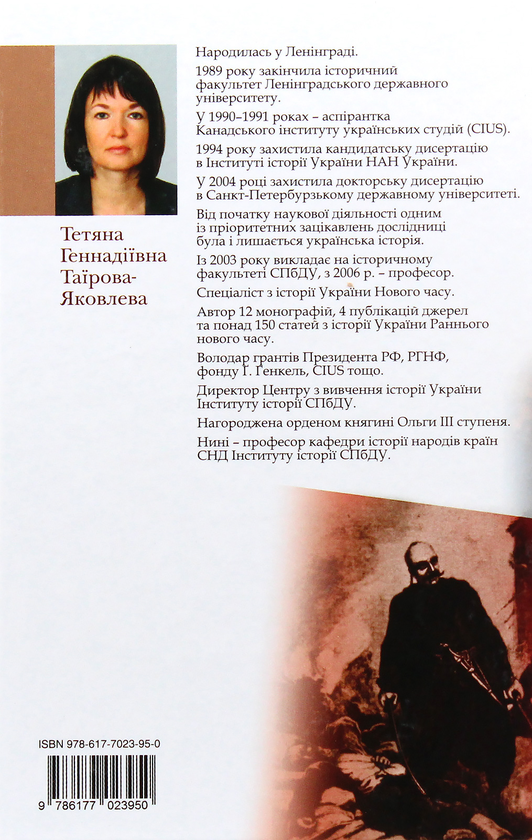 Тетяна Геннадіївна Таїрова-Яковлева

Народилась у Ленінграді.

1989 року закінчила історичний факультет Ленінградського державного університету.

У 1990–1991 роках – аспірантка Канадського інституту українських студій (CIUS).

1994 року захистила кандидатську дисертацію в Інституті історії України НАН України.

У 2004 році захистила докторську дисертацію в Санкт-Петербурзькому державному університеті.

Від початку наукової діяльності одним із пріоритетних зацікавлень дослідниці була і лишається українська історія.

Із 2003 року викладає на історичному факультеті СПбДУ, з 2006 р. – професор.

Спеціаліст з історії України Нового часу.

Автор 12 монографій, 4 публікацій джерел та понад 150 статей з історії України Раннього нового часу.

Володар грантів Президента РФ, РГНФ, фонду Г. Генкель, CIUS тощо.

Директор Центру з вивчення історії України Інституту історії СПбДУ.

Нагороджена орденом княгині Ольги III ступеня.

Нині – професор кафедри історії народів країн СНД Інституту історії СПбДУ.

ISBN 978-617-7023-95-0

9 786177 023950